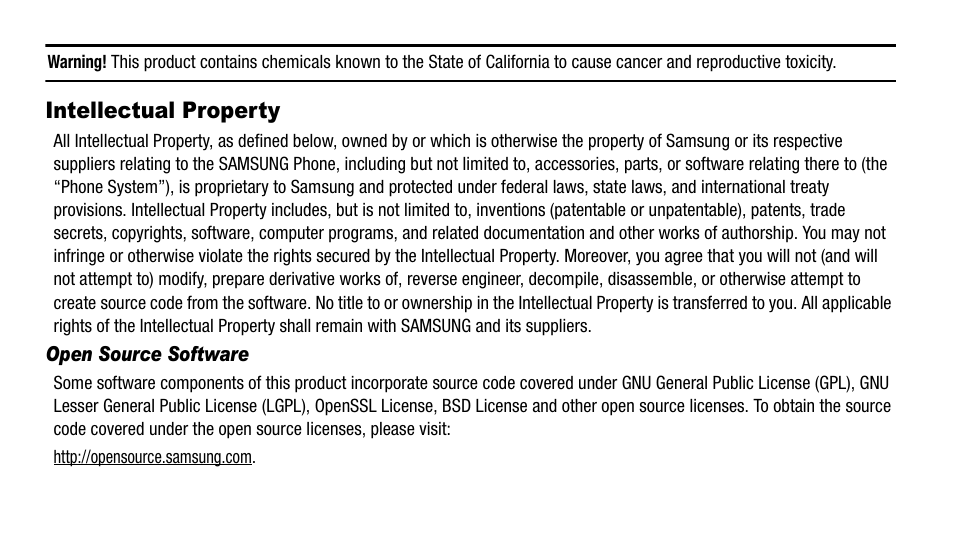 Warning! This product contains chemicals known to the State of California to cause cancer and reproductive toxicity.

Intellectual Property

All Intellectual Property, as defined below, owned by or which is otherwise the property of Samsung or its respective suppliers relating to the SAMSUNG Phone, including but not limited to, accessories, parts, or software relating there to (the “Phone System”), is proprietary to Samsung and protected under federal laws, state laws, and international treaty provisions. Intellectual Property includes, but is not limited to, inventions (patentable or unpatentable), patents, trade secrets, copyrights, software, computer programs, and related documentation and other works of authorship. You may not infringe or otherwise violate the rights secured by the Intellectual Property. Moreover, you agree that you will not (and will not attempt to) modify, prepare derivative works of, reverse engineer, decompile, disassemble, or otherwise attempt to create source code from the software. No title to or ownership in the Intellectual Property is transferred to you. All applicable rights of the Intellectual Property shall remain with SAMSUNG and its suppliers.

Open Source Software

Some software components of this product incorporate source code covered under GNU General Public License (GPL), GNU Lesser General Public License (LGPL), OpenSSL License, BSD License and other open source licenses. To obtain the source code covered under the open source licenses, please visit:

http://opensource.samsung.com.